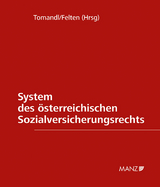 Tomandl/Felten (Hrsg)

System des österreichischen Sozialversicherungsrechts

MANZ